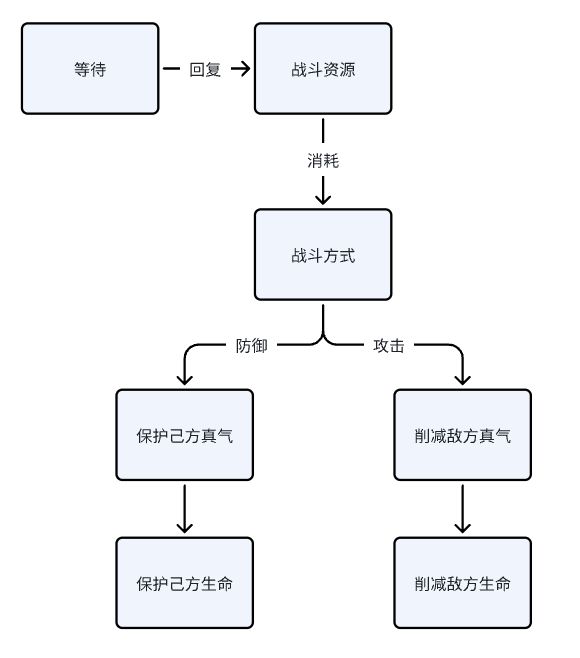 等待

回复

战斗资源

消耗

战斗方式

防御

攻击

保护己方真气

削减敌方真气

保护己方生命

削减敌方生命